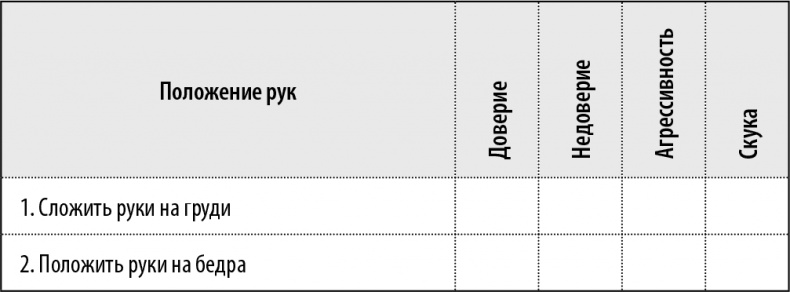 | Положение рук | Доверие | Недоверие | Агрессивность | Скука |
|---|---|---|---|---|
| 1. Сложить руки на груди | | | | |
| 2. Положить руки на бедра | | | | |